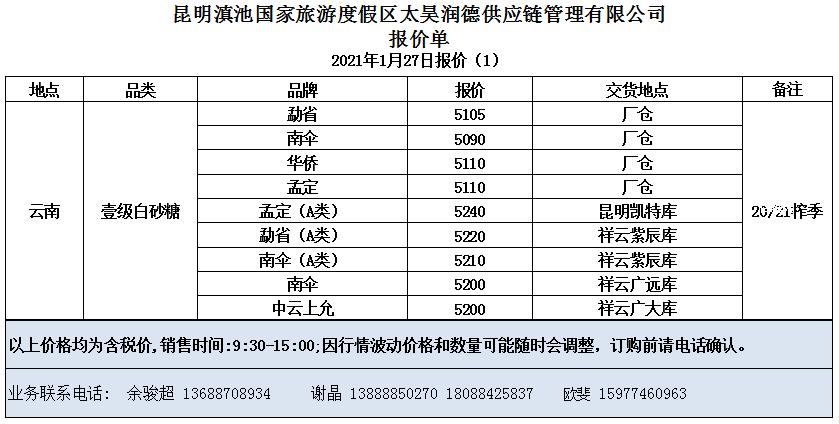 昆明滇池国家旅游度假区太昊润德供应链管理有限公司
报价单
2021年1月27日报价（1）

| 地点 | 品类 | 品牌 | 报价 | 交货地点 | 备注 |
|---|---|---|---|---|---|
| 云南 | 壹级白砂糖 | 勐省 | 5105 | 厂仓 | 20/21榨季 |
| | | 南伞 | 5090 | 厂仓 | |
| | | 华侨 | 5110 | 厂仓 | |
| | | 孟定 | 5110 | 厂仓 | |
| | | 孟定（A类） | 5240 | 昆明凯特库 | |
| | | 勐省（A类） | 5220 | 祥云紫辰库 | |
| | | 南伞（A类） | 5210 | 祥云紫辰库 | |
| | | 南伞 | 5200 | 祥云广远库 | |
| | | 中云上允 | 5200 | 祥云广大库 | |

以上价格均为含税价，销售时间：9:30-15:00；因行情波动价格和数量可能随时会调整，订购前请电话确认。

业务联系电话： 余骏超 13688708934 谢晶 13888850270 18088425837 欧斐 15977460963